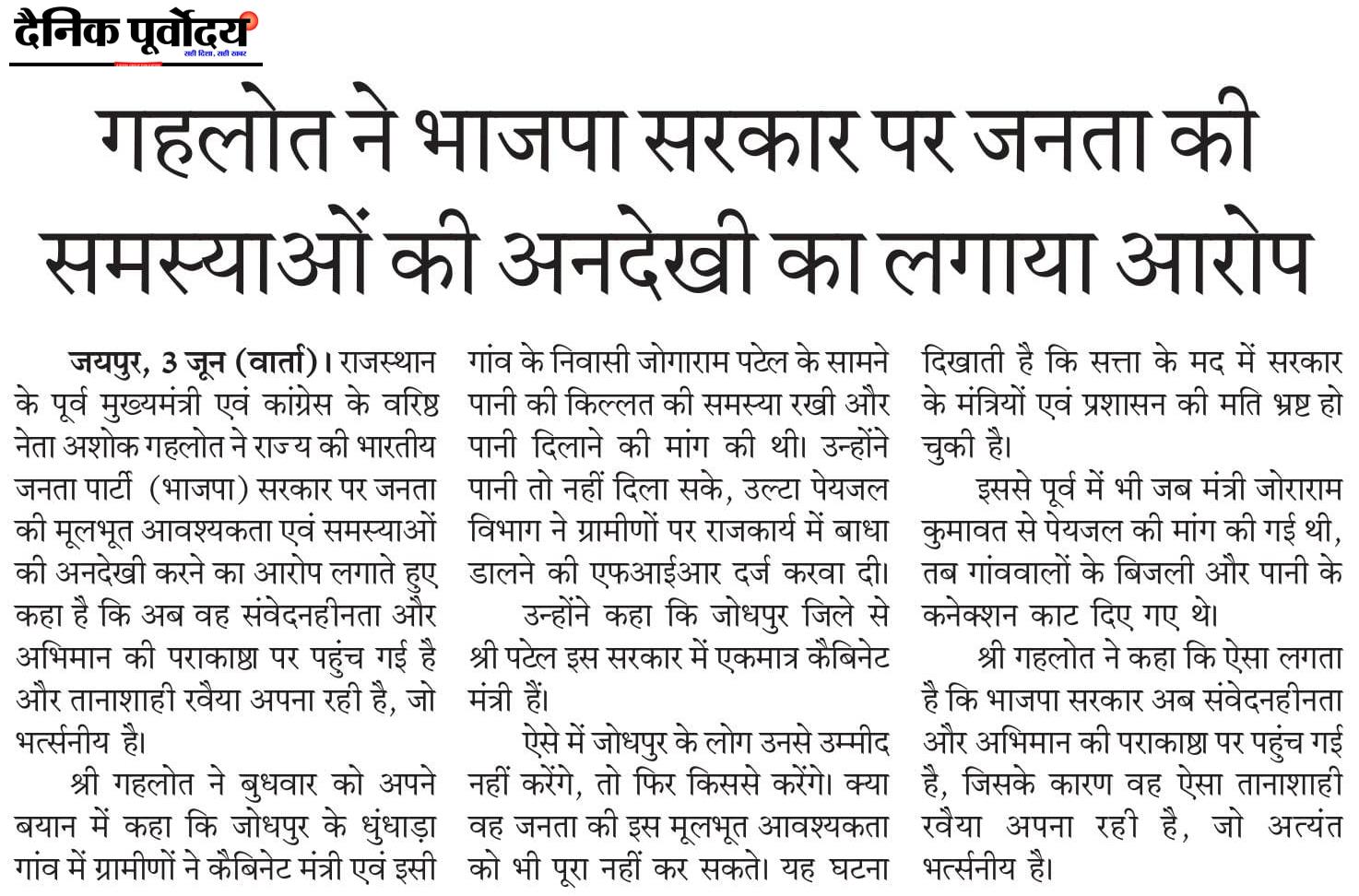 दैनिक पूर्वोदय
सही दिशा, सही खबर

गहलोत ने भाजपा सरकार पर जनता की समस्याओं की अनदेखी का लगाया आरोप

जयपुर, 3 जून (वार्ता)। राजस्थान के पूर्व मुख्यमंत्री एवं कांग्रेस के वरिष्ठ नेता अशोक गहलोत ने राज्य की भारतीय जनता पार्टी (भाजपा) सरकार पर जनता की मूलभूत आवश्यकता एवं समस्याओं की अनदेखी करने का आरोप लगाते हुए कहा है कि अब वह संवेदनहीनता और अभिमान की पराकाष्ठा पर पहुंच गई है और तानाशाही रवैया अपना रही है, जो भर्त्सनीय है।

श्री गहलोत ने बुधवार को अपने बयान में कहा कि जोधपुर के धुंधाड़ा गांव में ग्रामीणों ने कैबिनेट मंत्री एवं इसी गांव के निवासी जोगाराम पटेल के सामने पानी की किल्लत की समस्या रखी और पानी दिलाने की मांग की थी। उन्होंने पानी तो नहीं दिला सके, उल्टा पेयजल विभाग ने ग्रामीणों पर राजकार्य में बाधा डालने की एफआईआर दर्ज करवा दी।

उन्होंने कहा कि जोधपुर जिले से श्री पटेल इस सरकार में एकमात्र कैबिनेट मंत्री हैं।

ऐसे में जोधपुर के लोग उनसे उम्मीद नहीं करेंगे, तो फिर किससे करेंगे। क्या वह जनता की इस मूलभूत आवश्यकता को भी पूरा नहीं कर सकते। यह घटना दिखाती है कि सत्ता के मद में सरकार के मंत्रियों एवं प्रशासन की मति भ्रष्ट हो चुकी है।

इससे पूर्व में भी जब मंत्री जोराराम कुमावत से पेयजल की मांग की गई थी, तब गांववालों के बिजली और पानी के कनेक्शन काट दिए गए थे।

श्री गहलोत ने कहा कि ऐसा लगता है कि भाजपा सरकार अब संवेदनहीनता और अभिमान की पराकाष्ठा पर पहुंच गई है, जिसके कारण वह ऐसा तानाशाही रवैया अपना रही है, जो अत्यंत भर्त्सनीय है।